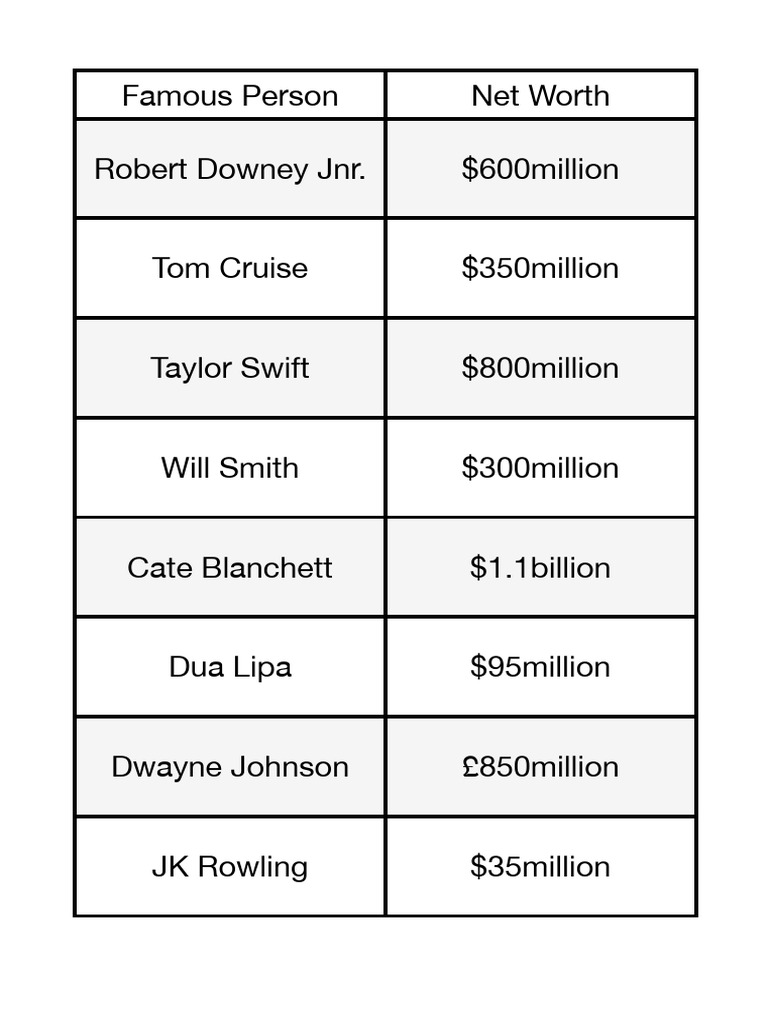 | Famous Person | Net Worth |
|---|---|
| Robert Downey Jnr. | $600million |
| Tom Cruise | $350million |
| Taylor Swift | $800million |
| Will Smith | $300million |
| Cate Blanchett | $1.1billion |
| Dua Lipa | $95million |
| Dwayne Johnson | £850million |
| JK Rowling | $35million |